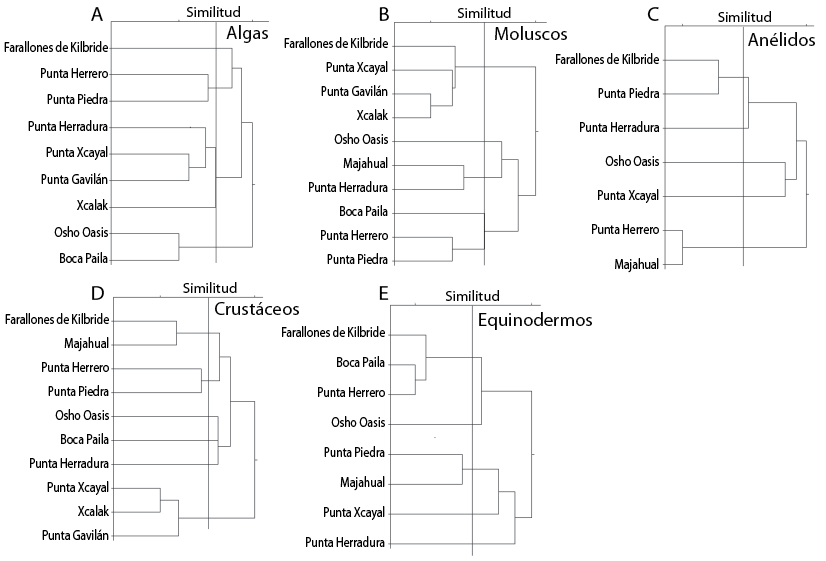 A
Similitud
Algas
Farallones de Kilbride
Punta Herrero
Punta Piedra
Punta Herradura
Punta Xcayal
Punta Gavilán
Xcalak
Osho Oasis
Boca Paila

B
Similitud
Moluscos
Farallones de Kilbride
Punta Xcayal
Punta Gavilán
Xcalak
Osho Oasis
Majahual
Punta Herradura
Boca Paila
Punta Herrero
Punta Piedra

C
Similitud
Anélidos
Farallones de Kilbride
Punta Piedra
Punta Herradura
Osho Oasis
Punta Xcayal
Punta Herrero
Majahual

D
Similitud
Crustáceos
Farallones de Kilbride
Majahual
Punta Herrero
Punta Piedra
Osho Oasis
Boca Paila
Punta Herradura
Punta Xcayal
Xcalak
Punta Gavilán

E
Similitud
Equinodermos
Farallones de Kilbride
Boca Paila
Punta Herrero
Osho Oasis
Punta Piedra
Majahual
Punta Xcayal
Punta Herradura